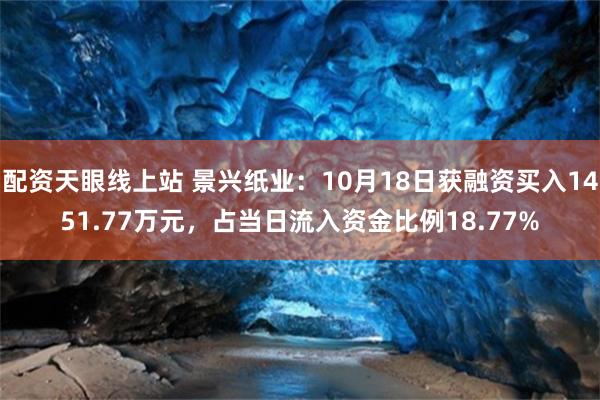 配资天眼线上站 景兴纸业：10月18日获融资买入1451.77万元，占当日流入资金比例18.77%